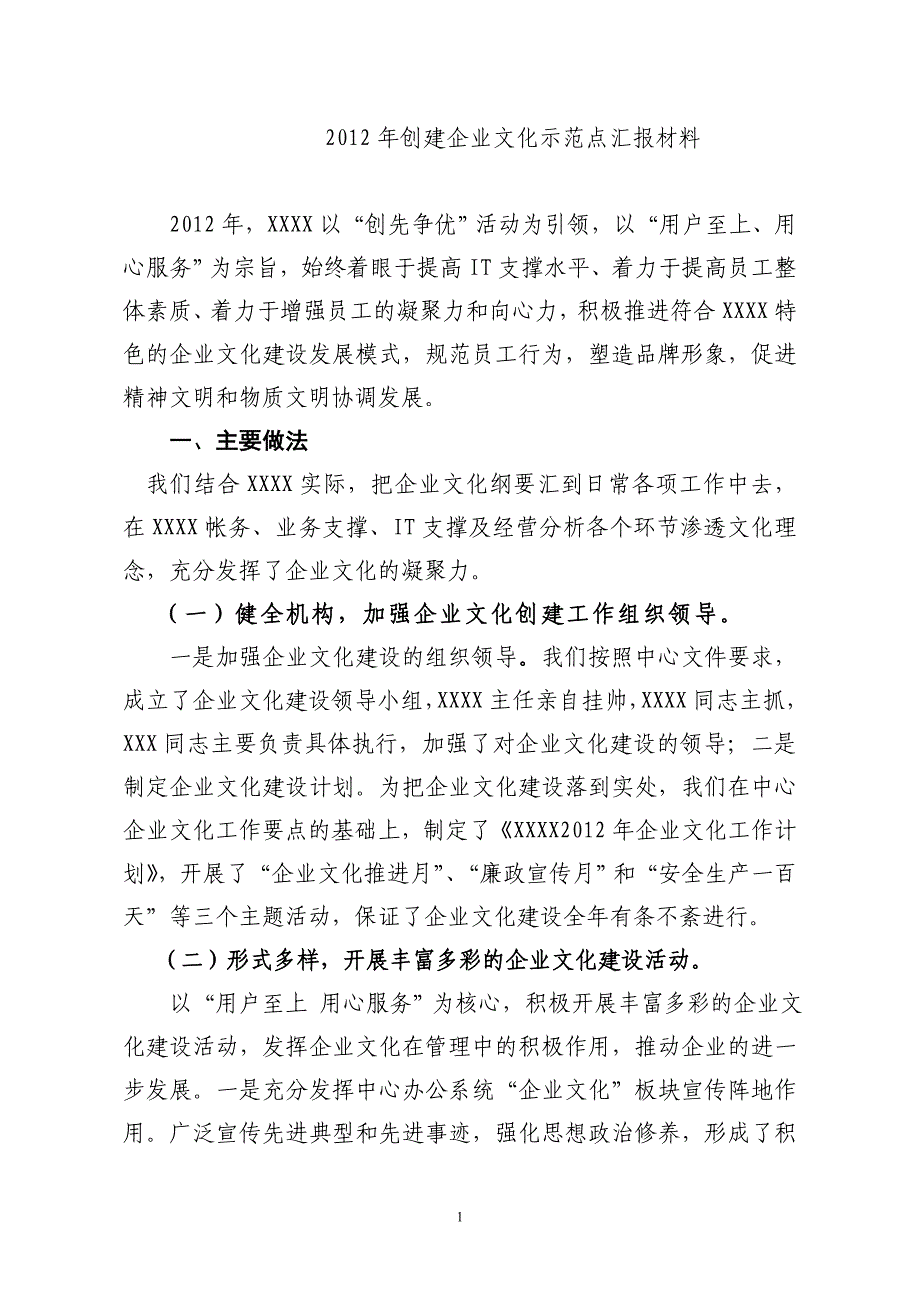 2012年创建企业文化示范点汇报材料

2012年，XXXX以“创先争优”活动为引领，以“用户至上、用心服务”为宗旨，始终着眼于提高IT支撑水平、着力于提高员工整体素质、着力于增强员工的凝聚力和向心力，积极推进符合XXXX特色的企业文化建设发展模式，规范员工行为，塑造品牌形象，促进精神文明和物质文明协调发展。

一、主要做法

我们结合XXXX实际，把企业文化纲要汇到日常各项工作中去，在XXXX帐务、业务支撑、IT支撑及经营分析各个环节渗透文化理念，充分发挥了企业文化的凝聚力。

（一）健全机构，加强企业文化创建工作组织领导。

一是加强企业文化建设的组织领导。我们按照中心文件要求，成立了企业文化建设领导小组，XXXX主任亲自挂帅，XXXX同志主抓，XXX同志主要负责具体执行，加强了对企业文化建设的领导；二是制定企业文化建设计划。为把企业文化建设落到实处，我们在中心企业文化工作要点的基础上，制定了《XXXX2012年企业文化工作计划》，开展了“企业文化推进月”、“廉政宣传月”和“安全生产一百天”等三个主题活动，保证了企业文化建设全年有条不紊进行。

（二）形式多样，开展丰富多彩的企业文化建设活动。

以“用户至上 用心服务”为核心，积极开展丰富多彩的企业文化建设活动，发挥企业文化在管理中的积极作用，推动企业的进一步发展。一是充分发挥中心办公系统“企业文化”板块宣传阵地作用。广泛宣传先进典型和先进事迹，强化思想政治修养，形成了积

1